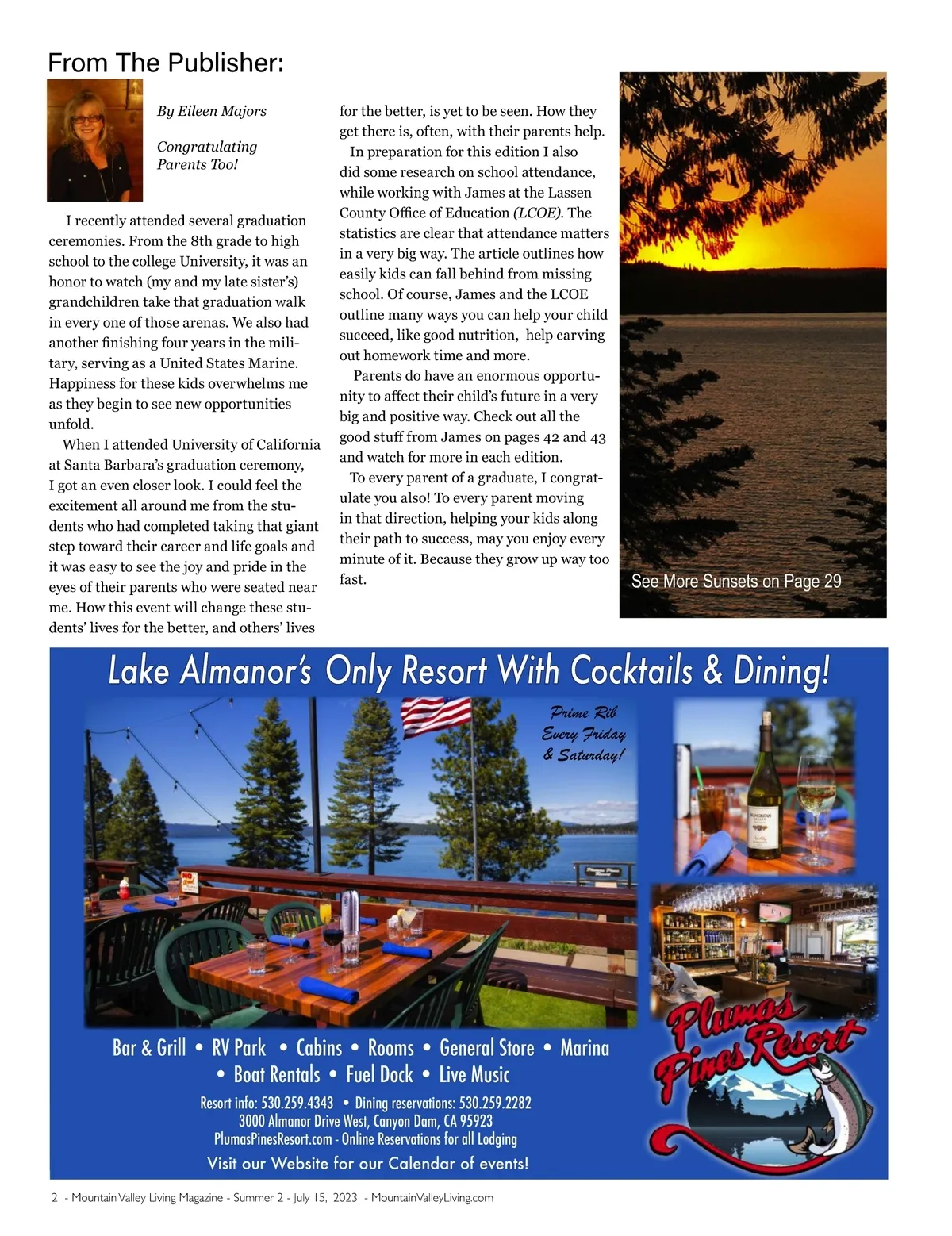 From The Publisher:

By Eileen Majors

Congratulating Parents Too!

I recently attended several graduation ceremonies. From the 8th grade to high school to the college University, it was an honor to watch (my and my late sister's) grandchildren take that graduation walk in every one of those arenas. We also had another finishing four years in the military, serving as a United States Marine. Happiness for these kids overwhelms me as they begin to see new opportunities unfold.

When I attended University of California at Santa Barbara's graduation ceremony, I got an even closer look. I could feel the excitement all around me from the students who had completed taking that giant step toward their career and life goals and it was easy to see the joy and pride in the eyes of their parents who were seated near me. How this event will change these students' lives for the better, and others' lives for the better, is yet to be seen. How they get there is, often, with their parents help.

In preparation for this edition I also did some research on school attendance, while working with James at the Lassen County Office of Education (LCOE). The statistics are clear that attendance matters in a very big way. The article outlines how easily kids can fall behind from missing school. Of course, James and the LCOE outline many ways you can help your child succeed, like good nutrition, help carving out homework time and more.

Parents do have an enormous opportunity to affect their child's future in a very big and positive way. Check out all the good stuff from James on pages 42 and 43 and watch for more in each edition.

To every parent of a graduate, I congratulate you also! To every parent moving in that direction, helping your kids along their path to success, may you enjoy every minute of it. Because they grow up way too fast.

See More Sunsets on Page 29

Lake Almanor's Only Resort With Cocktails & Dining!

Prime Rib Every Friday & Saturday!

Bar & Grill • RV Park • Cabins • Rooms • General Store • Marina • Boat Rentals • Fuel Dock • Live Music

Resort info: 530.259.4343 • Dining reservations: 530.259.2282
3000 Almanor Drive West, Canyon Dam, CA 95923
PlumasPinesResort.com - Online Reservations for all Lodging

Visit our Website for our Calendar of events!

Plumas Pines Resort

2 - Mountain Valley Living Magazine - Summer 2 - July 15, 2023 - MountainValleyLiving.com